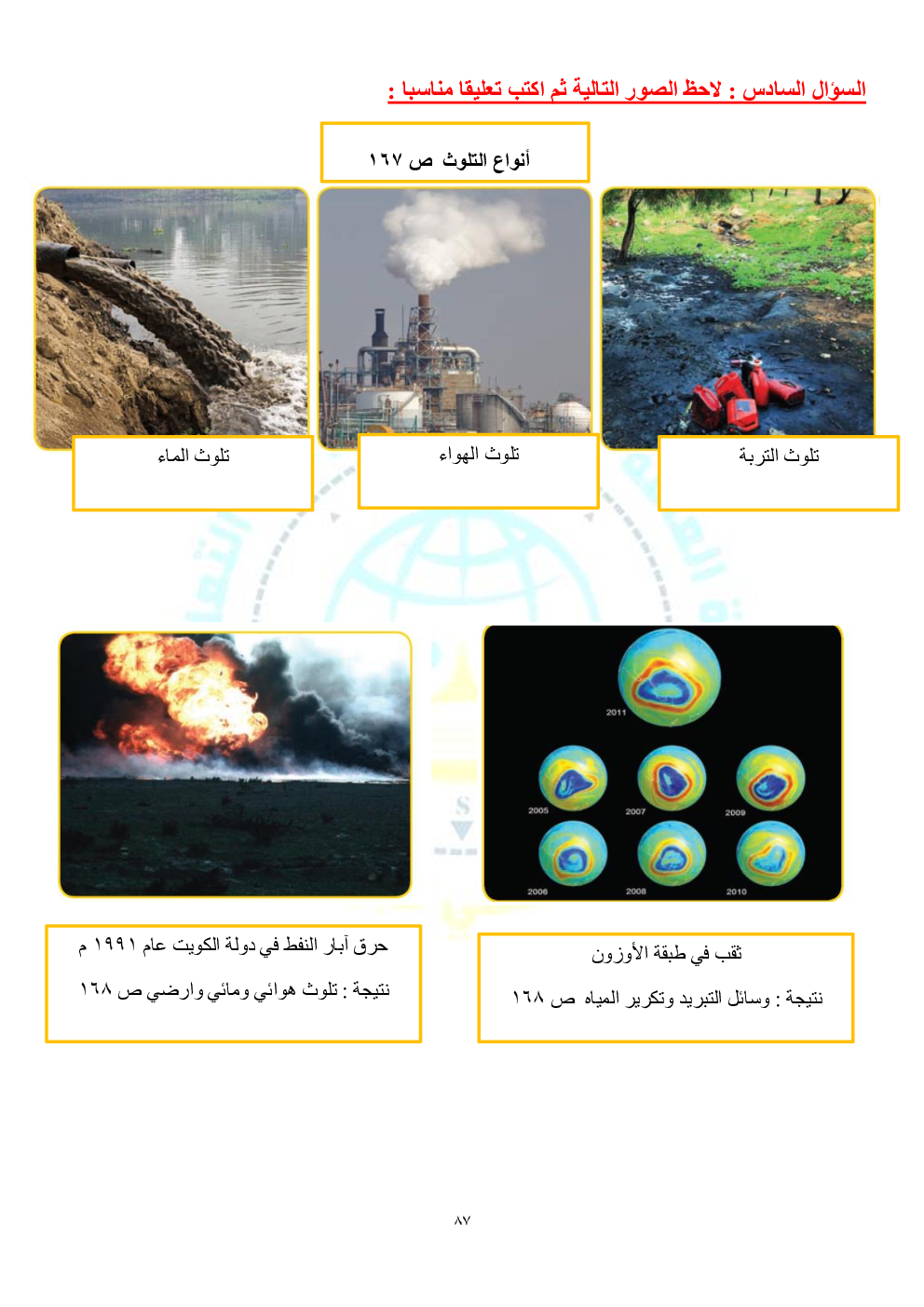 السؤال السادس : لاحظ الصور التالية ثم اكتب تعليقا مناسبا :

أنواع التلوث ص ١٦٧

تلوث التربة

تلوث الهواء

تلوث الماء

2011

2005

2007

2009

2006

2008

2010

ثقب في طبقة الأوزون

نتيجة : وسائل التبريد وتكرير المياه ص ١٦٨

حرق آبار النفط في دولة الكويت عام ١٩٩١ م

نتيجة : تلوث هوائي ومائي وارضي ص ١٦٨

٨٧